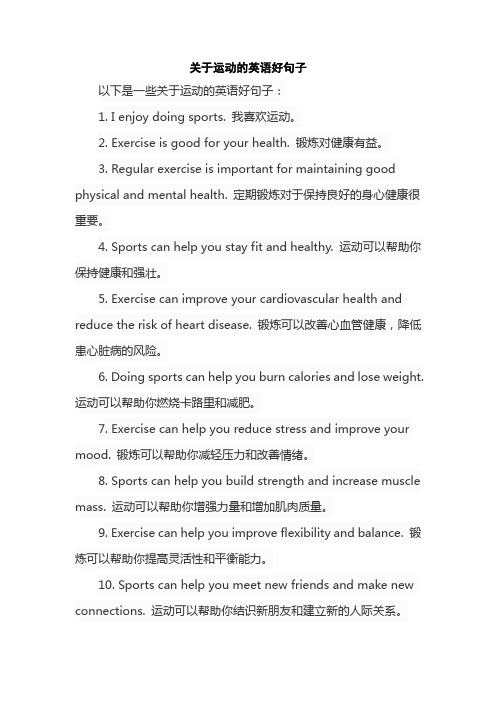 关于运动的英语好句子

以下是一些关于运动的英语好句子：

1. I enjoy doing sports. 我喜欢运动。

2. Exercise is good for your health. 锻炼对健康有益。

3. Regular exercise is important for maintaining good physical and mental health. 定期锻炼对于保持良好的身心健康很重要。

4. Sports can help you stay fit and healthy. 运动可以帮助你保持健康和强壮。

5. Exercise can improve your cardiovascular health and reduce the risk of heart disease. 锻炼可以改善心血管健康，降低患心脏病的风险。

6. Doing sports can help you burn calories and lose weight. 运动可以帮助你燃烧卡路里和减肥。

7. Exercise can help you reduce stress and improve your mood. 锻炼可以帮助你减轻压力和改善情绪。

8. Sports can help you build strength and increase muscle mass. 运动可以帮助你增强力量和增加肌肉质量。

9. Exercise can help you improve flexibility and balance. 锻炼可以帮助你提高灵活性和平衡能力。

10. Sports can help you meet new friends and make new connections. 运动可以帮助你结识新朋友和建立新的人际关系。